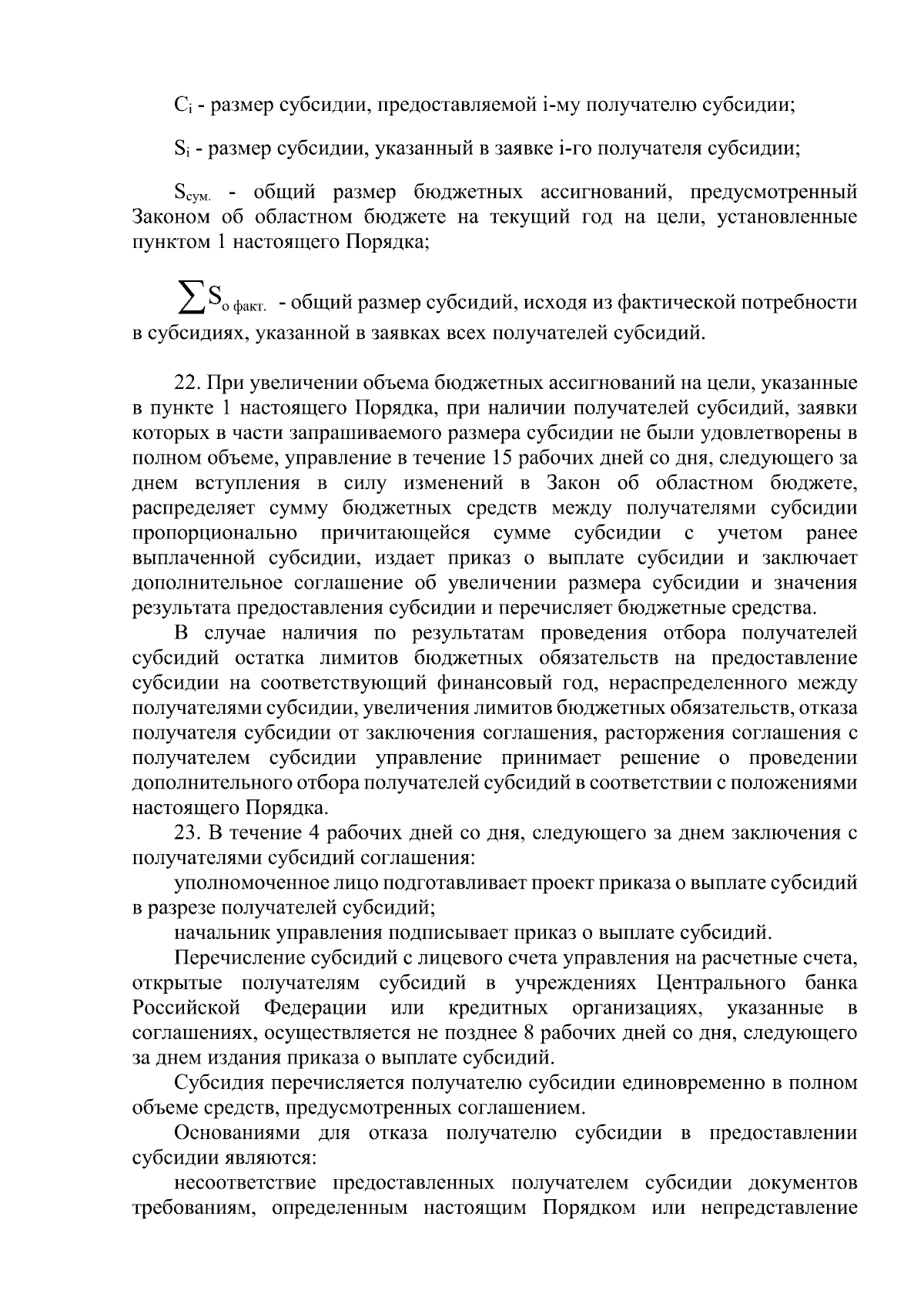 $C_i$ - размер субсидии, предоставляемой i-му получателю субсидии;

$S_i$ - размер субсидии, указанный в заявке i-го получателя субсидии;

$S_{сум.}$ - общий размер бюджетных ассигнований, предусмотренный Законом об областном бюджете на текущий год на цели, установленные пунктом 1 настоящего Порядка;

$\sum S_{о\ факт.}$ - общий размер субсидий, исходя из фактической потребности в субсидиях, указанной в заявках всех получателей субсидий.

22. При увеличении объема бюджетных ассигнований на цели, указанные в пункте 1 настоящего Порядка, при наличии получателей субсидий, заявки которых в части запрашиваемого размера субсидии не были удовлетворены в полном объеме, управление в течение 15 рабочих дней со дня, следующего за днем вступления в силу изменений в Закон об областном бюджете, распределяет сумму бюджетных средств между получателями субсидии пропорционально причитающейся сумме субсидии с учетом ранее выплаченной субсидии, издает приказ о выплате субсидии и заключает дополнительное соглашение об увеличении размера субсидии и значения результата предоставления субсидии и перечисляет бюджетные средства.

В случае наличия по результатам проведения отбора получателей субсидий остатка лимитов бюджетных обязательств на предоставление субсидии на соответствующий финансовый год, нераспределенного между получателями субсидии, увеличения лимитов бюджетных обязательств, отказа получателя субсидии от заключения соглашения, расторжения соглашения с получателем субсидии управление принимает решение о проведении дополнительного отбора получателей субсидий в соответствии с положениями настоящего Порядка.

23. В течение 4 рабочих дней со дня, следующего за днем заключения с получателями субсидий соглашения:

уполномоченное лицо подготавливает проект приказа о выплате субсидий в разрезе получателей субсидий;

начальник управления подписывает приказ о выплате субсидий.

Перечисление субсидий с лицевого счета управления на расчетные счета, открытые получателям субсидий в учреждениях Центрального банка Российской Федерации или кредитных организациях, указанные в соглашениях, осуществляется не позднее 8 рабочих дней со дня, следующего за днем издания приказа о выплате субсидий.

Субсидия перечисляется получателю субсидии единовременно в полном объеме средств, предусмотренных соглашением.

Основаниями для отказа получателю субсидии в предоставлении субсидии являются:

несоответствие предоставленных получателем субсидии документов требованиям, определенным настоящим Порядком или непредставление